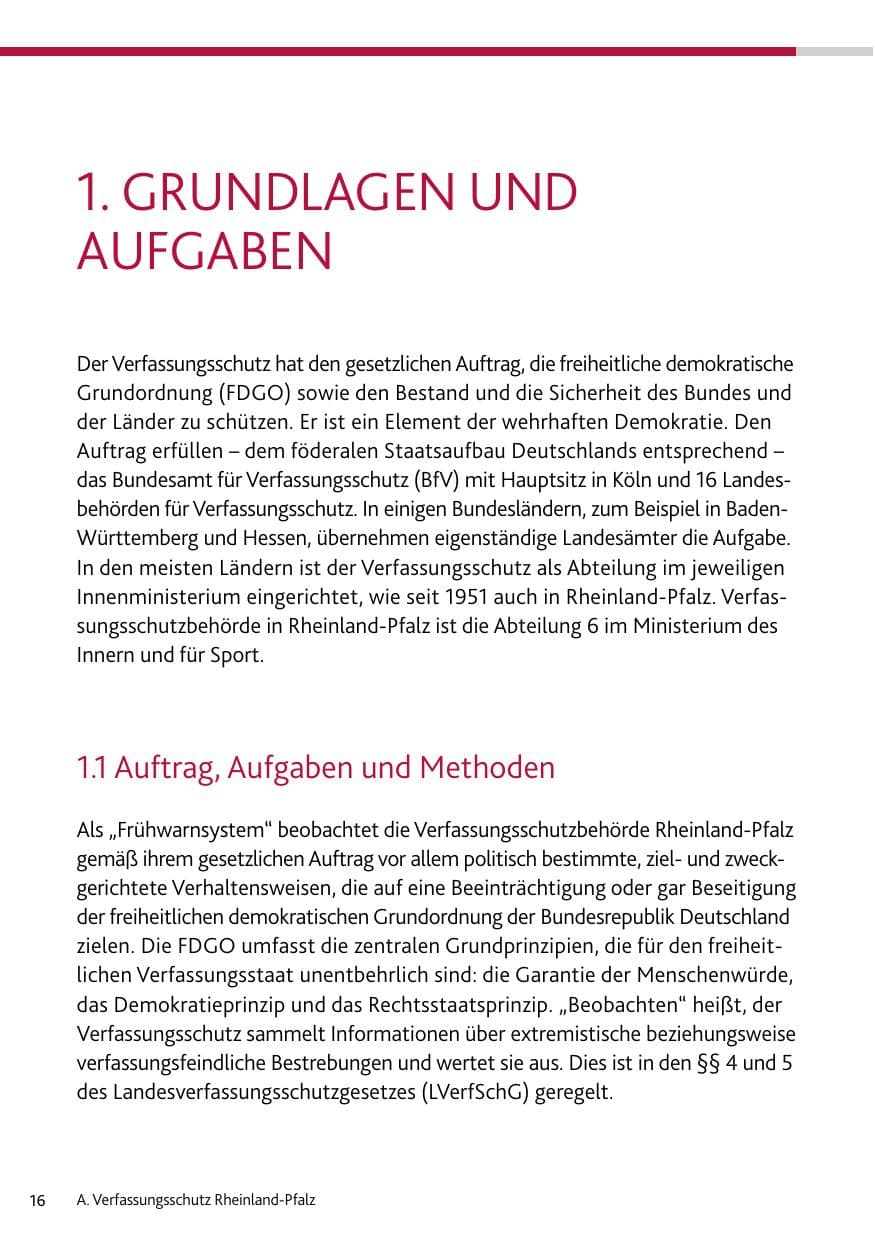 1. GRUNDLAGEN UND AUFGABEN

Der Verfassungsschutz hat den gesetzlichen Auftrag, die freiheitliche demokratische Grundordnung (FDGO) sowie den Bestand und die Sicherheit des Bundes und der Länder zu schützen. Er ist ein Element der wehrhaften Demokratie. Den Auftrag erfüllen – dem föderalen Staatsaufbau Deutschlands entsprechend – das Bundesamt für Verfassungsschutz (BfV) mit Hauptsitz in Köln und 16 Landesbehörden für Verfassungsschutz. In einigen Bundesländern, zum Beispiel in Baden-Württemberg und Hessen, übernehmen eigenständige Landesämter die Aufgabe. In den meisten Ländern ist der Verfassungsschutz als Abteilung im jeweiligen Innenministerium eingerichtet, wie seit 1951 auch in Rheinland-Pfalz. Verfassungsschutzbehörde in Rheinland-Pfalz ist die Abteilung 6 im Ministerium des Innern und für Sport.

1.1 Auftrag, Aufgaben und Methoden

Als „Frühwarnsystem“ beobachtet die Verfassungsschutzbehörde Rheinland-Pfalz gemäß ihrem gesetzlichen Auftrag vor allem politisch bestimmte, ziel- und zweckgerichtete Verhaltensweisen, die auf eine Beeinträchtigung oder gar Beseitigung der freiheitlichen demokratischen Grundordnung der Bundesrepublik Deutschland zielen. Die FDGO umfasst die zentralen Grundprinzipien, die für den freiheitlichen Verfassungsstaat unentbehrlich sind: die Garantie der Menschenwürde, das Demokratieprinzip und das Rechtsstaatsprinzip. „Beobachten“ heißt, der Verfassungsschutz sammelt Informationen über extremistische beziehungsweise verfassungsfeindliche Bestrebungen und wertet sie aus. Dies ist in den §§ 4 und 5 des Landesverfassungsschutzgesetzes (LVerfSchG) geregelt.

16 A. Verfassungsschutz Rheinland-Pfalz